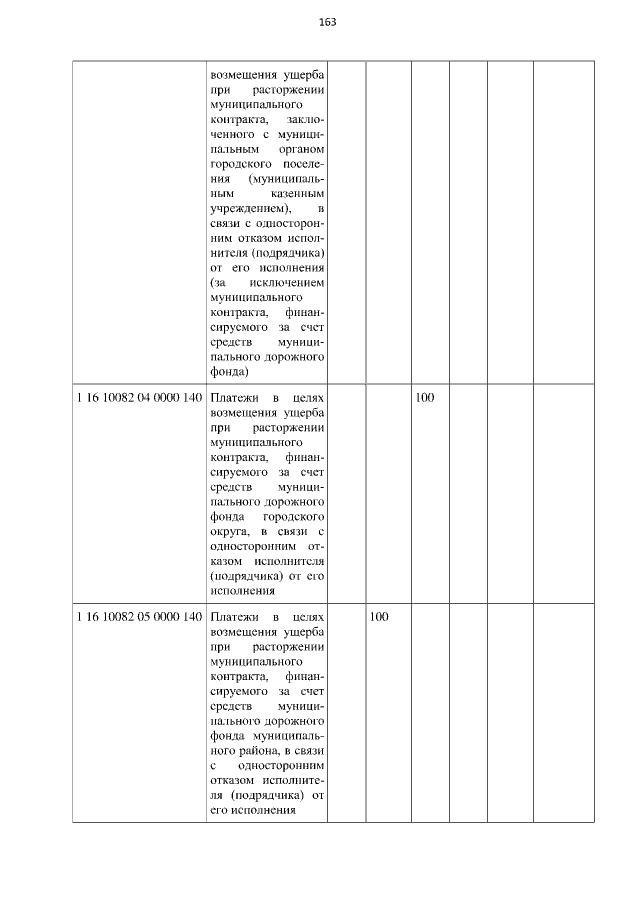 163

|  | возмещения ущерба при расторжении муниципального контракта, заключенного с муниципальным органом городского поселения (муниципальным казенным учреждением), в связи с односторонним отказом исполнителя (подрядчика) от его исполнения (за исключением муниципального контракта, финансируемого за счет средств муниципального дорожного фонда) |  |  |  |  |  |  |
|---|---|---|---|---|---|---|---|
| 1 16 10082 04 0000 140 | Платежи в целях возмещения ущерба при расторжении муниципального контракта, финансируемого за счет средств муниципального дорожного фонда городского округа, в связи с односторонним отказом исполнителя (подрядчика) от его исполнения |  |  | 100 |  |  |  |
| 1 16 10082 05 0000 140 | Платежи в целях возмещения ущерба при расторжении муниципального контракта, финансируемого за счет средств муниципального дорожного фонда муниципального района, в связи с односторонним отказом исполнителя (подрядчика) от его исполнения |  | 100 |  |  |  |  |